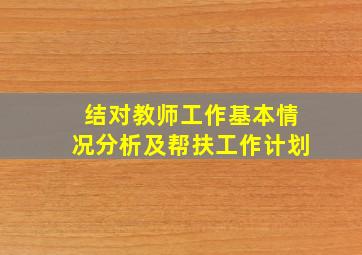 结对教师工作基本情况分析及帮扶工作计划